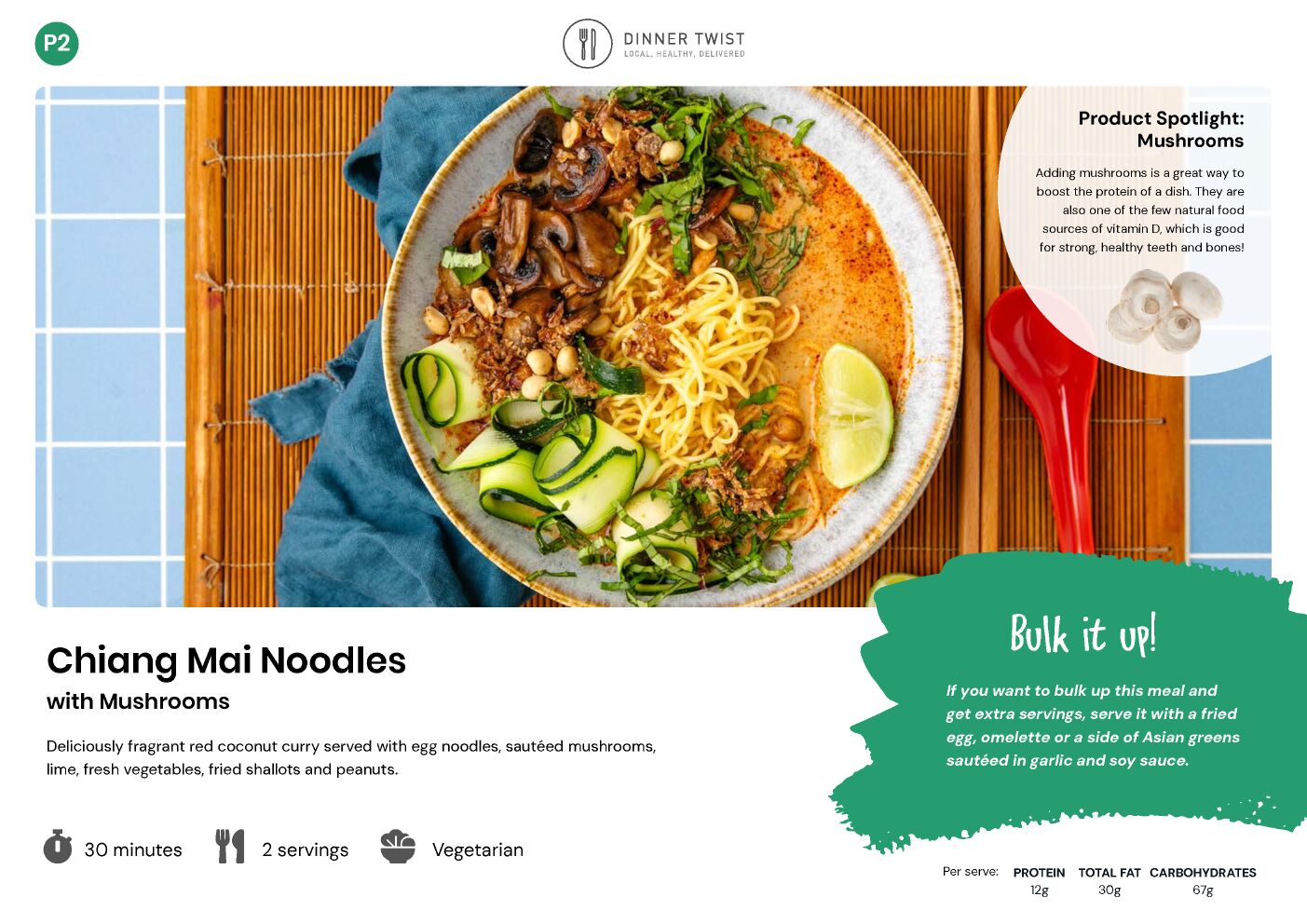 P2

DINNER TWIST
LOCAL, HEALTHY, DELIVERED

Product Spotlight:
Mushrooms

Adding mushrooms is a great way to boost the protein of a dish. They are also one of the few natural food sources of vitamin D, which is good for strong, healthy teeth and bones!

Chiang Mai Noodles
with Mushrooms

Deliciously fragrant red coconut curry served with egg noodles, sautéed mushrooms, lime, fresh vegetables, fried shallots and peanuts.

30 minutes
2 servings
Vegetarian

Bulk it up!

If you want to bulk up this meal and get extra servings, serve it with a fried egg, omelette or a side of Asian greens sautéed in garlic and soy sauce.

Per serve: PROTEIN 12g TOTAL FAT 30g CARBOHYDRATES 67g